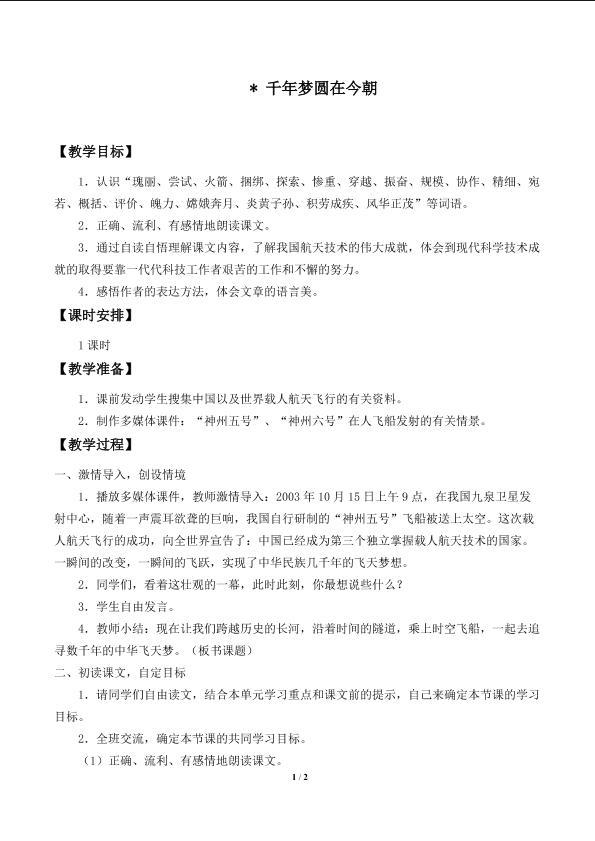 * 千年梦圆在今朝

【教学目标】

1．认识“瑰丽、尝试、火箭、捆绑、探索、惨重、穿越、振奋、规模、协作、精细、宛若、概括、评价、魄力、嫦娥奔月、炎黄子孙、积劳成疾、风华正茂”等词语。

2．正确、流利、有感情地朗读课文。

3．通过自读自悟理解课文内容，了解我国航天技术的伟大成就，体会到现代科学技术成就的取得要靠一代代科技工作者艰苦的工作和不懈的努力。

4．感悟作者的表达方法，体会文章的语言美。

【课时安排】

1 课时

【教学准备】

1．课前发动学生搜集中国以及世界载人航天飞行的有关资料。

2．制作多媒体课件：“神州五号”、“神州六号”在人飞船发射的有关情景。

【教学过程】

一、激情导入，创设情境

1．播放多媒体课件，教师激情导入：2003 年 10 月 15 日上午 9 点，在我国九泉卫星发射中心，随着一声震耳欲聋的巨响，我国自行研制的“神州五号”飞船被送上太空。这次载人航天飞行的成功，向全世界宣告了：中国已经成为第三个独立掌握载人航天技术的国家。一瞬间的改变，一瞬间的飞跃，实现了中华民族几千年的飞天梦想。

2．同学们，看着这壮观的一幕，此时此刻，你最想说些什么？

3．学生自由发言。

4．教师小结：现在让我们跨越历史的长河，沿着时间的隧道，乘上时空飞船，一起去追寻数千年的中华飞天梦。（板书课题）

二、初读课文，自定目标

1．请同学们自由读文，结合本单元学习重点和课文前的提示，自己来确定本节课的学习目标。

2．全班交流，确定本节课的共同学习目标。

（1）正确、流利、有感情地朗读课文。

1 / 2